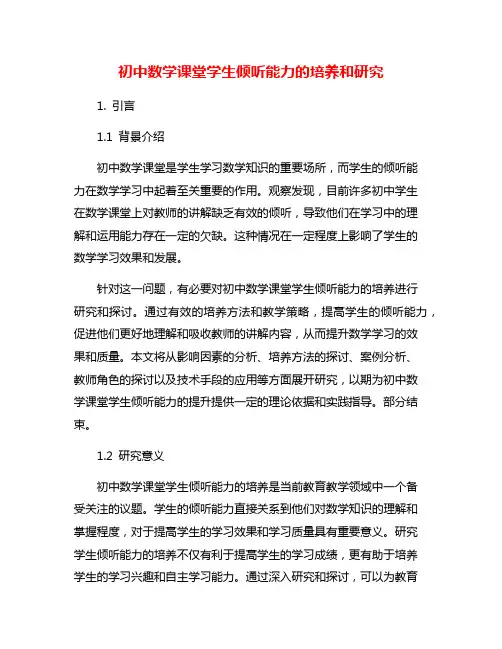 初中数学课堂学生倾听能力的培养和研究

1. 引言

1.1 背景介绍

初中数学课堂是学生学习数学知识的重要场所，而学生的倾听能力在数学学习中起着至关重要的作用。观察发现，目前许多初中学生在数学课堂上对教师的讲解缺乏有效的倾听，导致他们在学习中的理解和运用能力存在一定的欠缺。这种情况在一定程度上影响了学生的数学学习效果和发展。

针对这一问题，有必要对初中数学课堂学生倾听能力的培养进行研究和探讨。通过有效的培养方法和教学策略，提高学生的倾听能力，促进他们更好地理解和吸收教师的讲解内容，从而提升数学学习的效果和质量。本文将从影响因素的分析、培养方法的探讨、案例分析、教师角色的探讨以及技术手段的应用等方面展开研究，以期为初中数学课堂学生倾听能力的提升提供一定的理论依据和实践指导。部分结束。

1.2 研究意义

初中数学课堂学生倾听能力的培养是当前教育教学领域中一个备受关注的议题。学生的倾听能力直接关系到他们对数学知识的理解和掌握程度，对于提高学生的学习效果和学习质量具有重要意义。研究学生倾听能力的培养不仅有利于提高学生的学习成绩，更有助于培养学生的学习兴趣和自主学习能力。通过深入研究和探讨，可以为教育